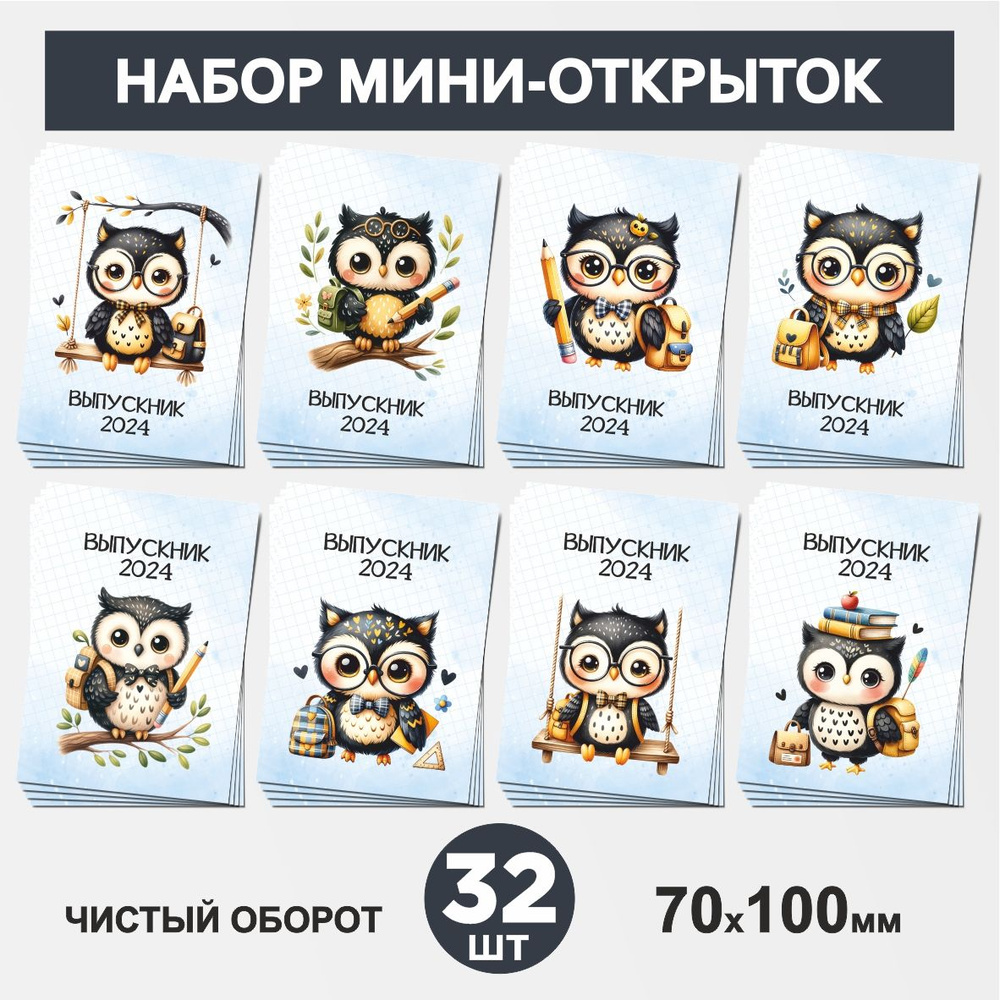 НАБОР МИНИ-ОТКРЫТОК

ВЫПУСКНИК 2024

ВЫПУСКНИК 2024

ВЫПУСКНИК 2024

ВЫПУСКНИК 2024

ВЫПУСКНИК 2024

ВЫПУСКНИК 2024

ВЫПУСКНИК 2024

ВЫПУСКНИК 2024

ЧИСТЫЙ ОБОРОТ

32 ШТ

70х100мм